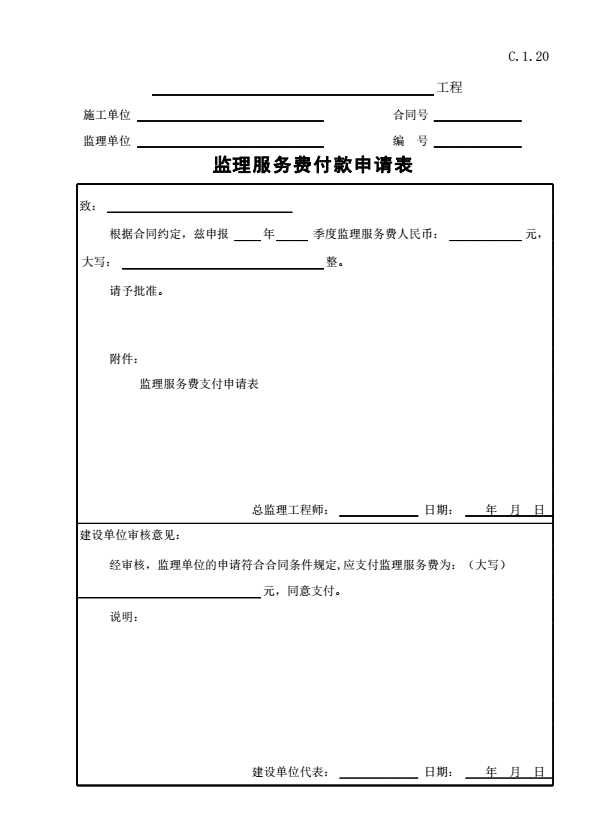 C.1.20

工程

施工单位　　　　　　　　　　合同号

监理单位　　　　　　　　　　编　号

监理服务费付款申请表

致：

根据合同约定，兹申报　　年　　季度监理服务费人民币：　　　　元，

大写：　　　　　　　　整。

请予批准。

附件：

监理服务费支付申请表

总监理工程师：　　　　日期：　年　月　日

建设单位审核意见：

经审核，监理单位的申请符合合同条件规定,应支付监理服务费为：（大写）

元，同意支付。

说明：

建设单位代表：　　　　日期：　年　月　日